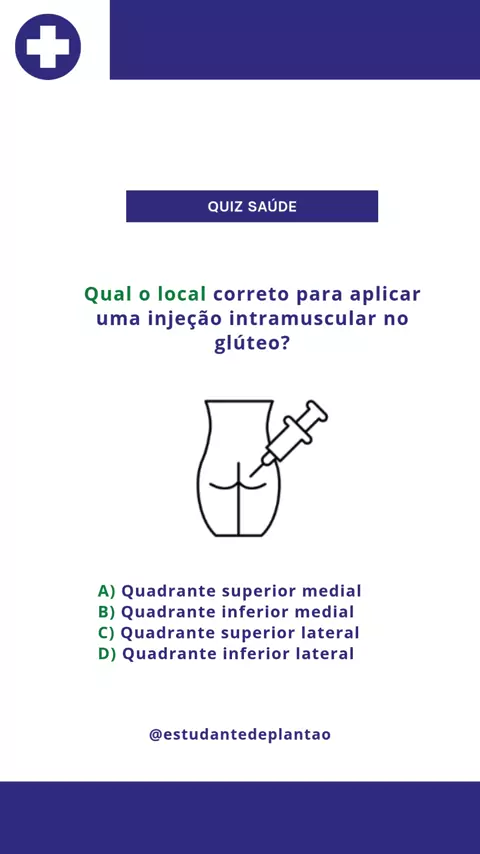 QUIZ SAÚDE

Qual o local correto para aplicar uma injeção intramuscular no glúteo?

A) Quadrante superior medial
B) Quadrante inferior medial
C) Quadrante superior lateral
D) Quadrante inferior lateral

@estudantedeplantao